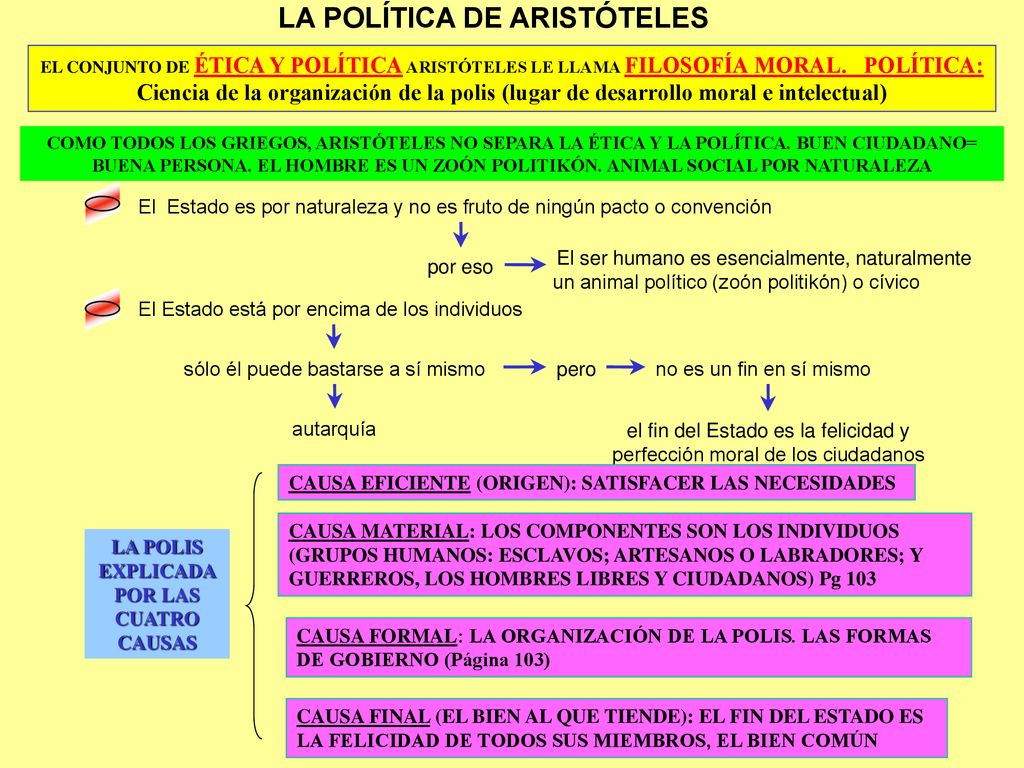 LA POLÍTICA DE ARISTÓTELES

EL CONJUNTO DE ÉTICA Y POLÍTICA ARISTÓTELES LE LLAMA FILOSOFÍA MORAL. POLÍTICA: Ciencia de la organización de la polis (lugar de desarrollo moral e intelectual)

COMO TODOS LOS GRIEGOS, ARISTÓTELES NO SEPARA LA ÉTICA Y LA POLÍTICA. BUEN CIUDADANO= BUENA PERSONA. EL HOMBRE ES UN ZOÓN POLITIKÓN. ANIMAL SOCIAL POR NATURALEZA

El Estado es por naturaleza y no es fruto de ningún pacto o convención

por eso

El ser humano es esencialmente, naturalmente un animal político (zoón politikón) o cívico

El Estado está por encima de los individuos

sólo él puede bastarse a sí mismo

pero

no es un fin en sí mismo

autarquía

el fin del Estado es la felicidad y perfección moral de los ciudadanos

LA POLIS EXPLICADA POR LAS CUATRO CAUSAS

CAUSA EFICIENTE (ORIGEN): SATISFACER LAS NECESIDADES

CAUSA MATERIAL: LOS COMPONENTES SON LOS INDIVIDUOS (GRUPOS HUMANOS: ESCLAVOS; ARTESANOS O LABRADORES; Y GUERREROS, LOS HOMBRES LIBRES Y CIUDADANOS) Pg 103

CAUSA FORMAL: LA ORGANIZACIÓN DE LA POLIS. LAS FORMAS DE GOBIERNO (Página 103)

CAUSA FINAL (EL BIEN AL QUE TIENDE): EL FIN DEL ESTADO ES LA FELICIDAD DE TODOS SUS MIEMBROS, EL BIEN COMÚN